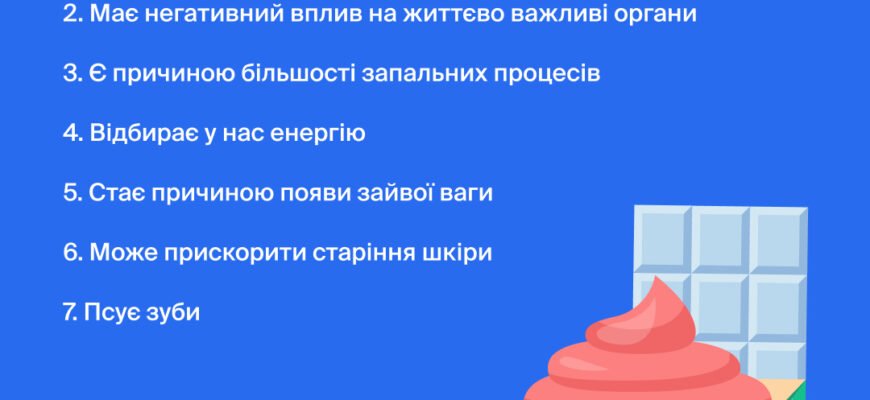 2. Має негативний вплив на життєво важливі органи

3. Є причиною більшості запальних процесів

4. Відбирає у нас енергію

5. Стає причиною появи зайвої ваги

6. Може прискорити старіння шкіри

7. Псує зуби